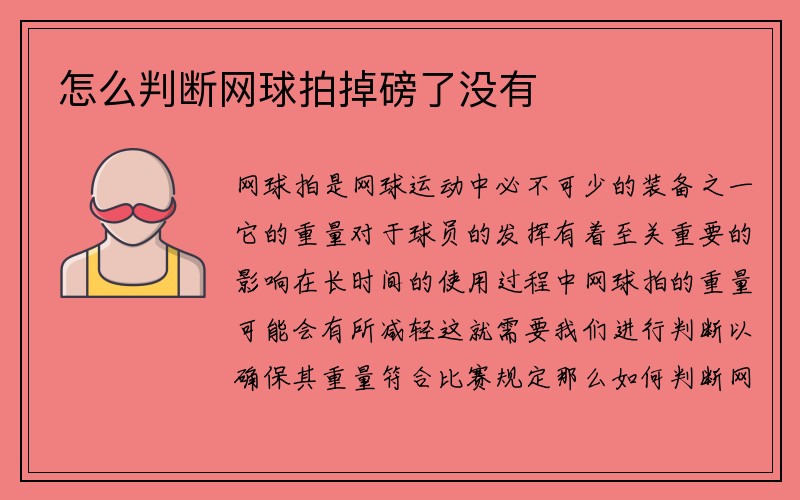 怎么判断网球拍掉磅了没有

网球拍是网球运动中必不可少的装备之一它的重量对于球员的发挥有着至关重要的影响在长时间的使用过程中网球拍的重量可能会有所减轻这就需要我们进行判断以确保其重量符合比赛规定那么如何判断网